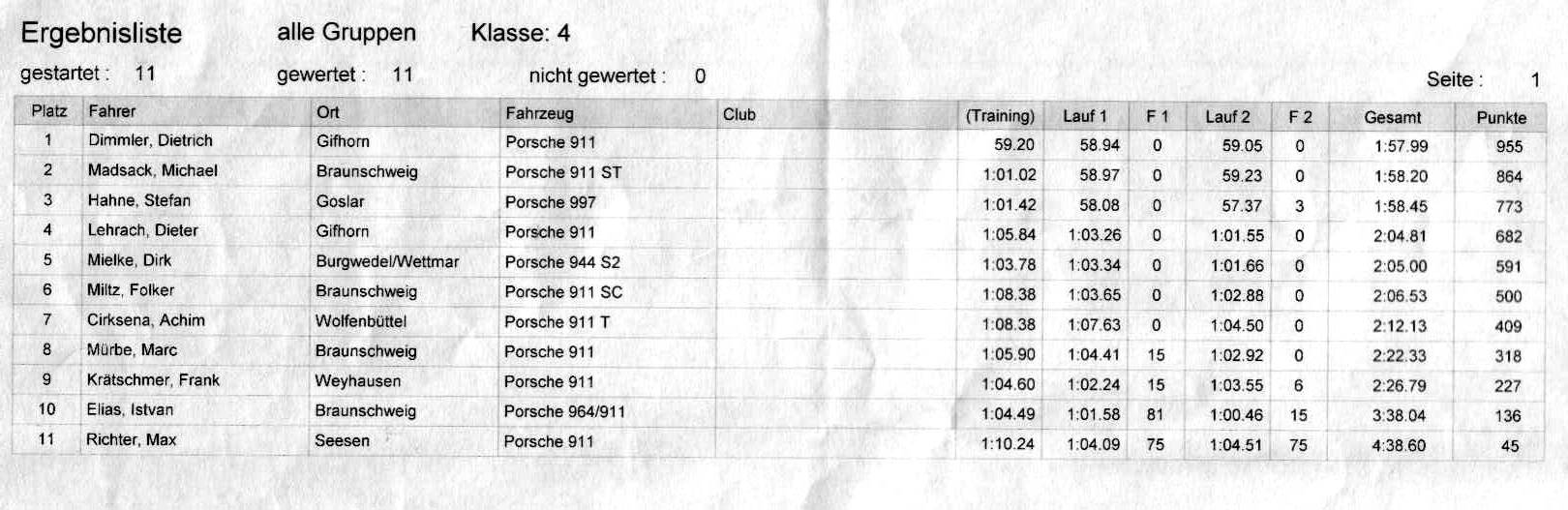 Ergebnisliste alle Gruppen Klasse: 4

gestartet : 11 gewertet : 11 nicht gewertet : 0 Seite : 1

| Platz | Fahrer | Ort | Fahrzeug | Club | (Training) | Lauf 1 | F 1 | Lauf 2 | F 2 | Gesamt | Punkte |
|---|---|---|---|---|---|---|---|---|---|---|---|
| 1 | Dimmler, Dietrich | Gifhorn | Porsche 911 | | 59.20 | 58.94 | 0 | 59.05 | 0 | 1:57.99 | 955 |
| 2 | Madsack, Michael | Braunschweig | Porsche 911 ST | | 1:01.02 | 58.97 | 0 | 59.23 | 0 | 1:58.20 | 864 |
| 3 | Hahne, Stefan | Goslar | Porsche 997 | | 1:01.42 | 58.08 | 0 | 57.37 | 3 | 1:58.45 | 773 |
| 4 | Lehrach, Dieter | Gifhorn | Porsche 911 | | 1:05.84 | 1:03.26 | 0 | 1:01.55 | 0 | 2:04.81 | 682 |
| 5 | Mielke, Dirk | Burgwedel/Wettmar | Porsche 944 S2 | | 1:03.78 | 1:03.34 | 0 | 1:01.66 | 0 | 2:05.00 | 591 |
| 6 | Miltz, Folker | Braunschweig | Porsche 911 SC | | 1:08.38 | 1:03.65 | 0 | 1:02.88 | 0 | 2:06.53 | 500 |
| 7 | Cirksena, Achim | Wolfenbüttel | Porsche 911 T | | 1:08.38 | 1:07.63 | 0 | 1:04.50 | 0 | 2:12.13 | 409 |
| 8 | Mürbe, Marc | Braunschweig | Porsche 911 | | 1:05.90 | 1:04.41 | 15 | 1:02.92 | 0 | 2:22.33 | 318 |
| 9 | Krätschmer, Frank | Weyhausen | Porsche 911 | | 1:04.60 | 1:02.24 | 15 | 1:03.55 | 6 | 2:26.79 | 227 |
| 10 | Elias, Istvan | Braunschweig | Porsche 964/911 | | 1:04.49 | 1:01.58 | 81 | 1:00.46 | 15 | 3:38.04 | 136 |
| 11 | Richter, Max | Seesen | Porsche 911 | | 1:10.24 | 1:04.09 | 75 | 1:04.51 | 75 | 4:38.60 | 45 |